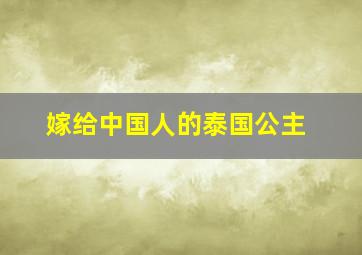 嫁给中国人的泰国公主